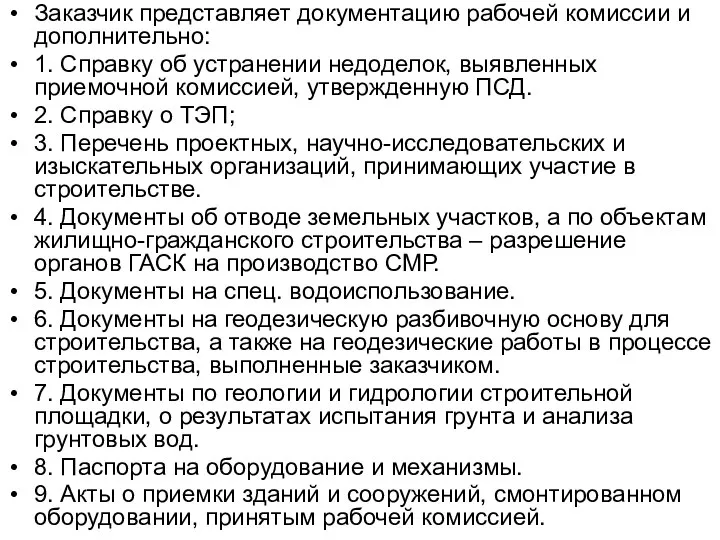 • Заказчик представляет документацию рабочей комиссии и дополнительно:
• 1. Справку об устранении недоделок, выявленных приемочной комиссией, утвержденную ПСД.
• 2. Справку о ТЭП;
• 3. Перечень проектных, научно-исследовательских и изыскательных организаций, принимающих участие в строительстве.
• 4. Документы об отводе земельных участков, а по объектам жилищно-гражданского строительства – разрешение органов ГАСК на производство СМР.
• 5. Документы на спец. водоиспользование.
• 6. Документы на геодезическую разбивочную основу для строительства, а также на геодезические работы в процессе строительства, выполненные заказчиком.
• 7. Документы по геологии и гидрологии строительной площадки, о результатах испытания грунта и анализа грунтовых вод.
• 8. Паспорта на оборудование и механизмы.
• 9. Акты о приемки зданий и сооружений, смонтированном оборудовании, принятым рабочей комиссией.